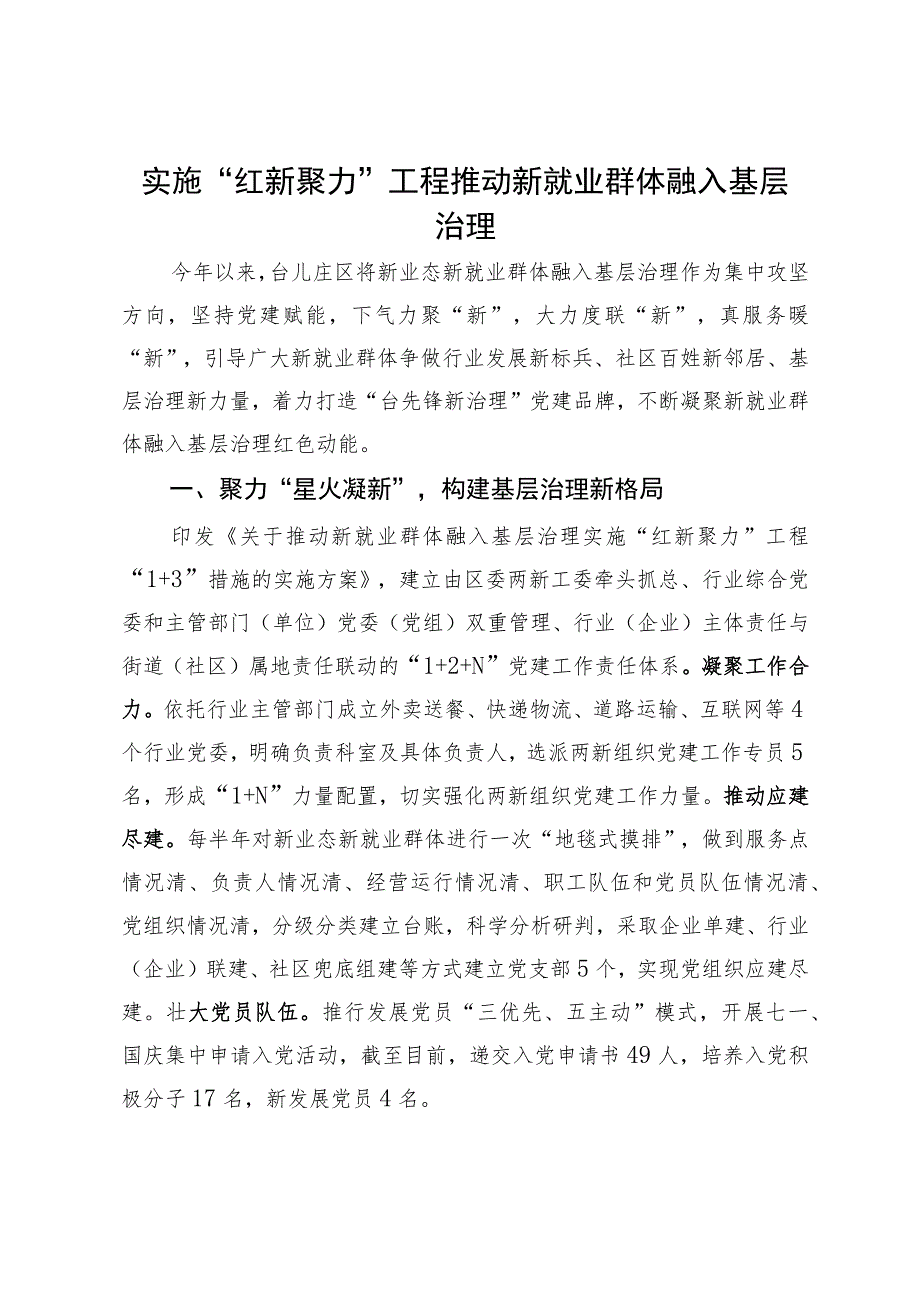 实施“红新聚力”工程推动新就业群体融入基层治理

今年以来，台儿庄区将新业态新就业群体融入基层治理作为集中攻坚方向，坚持党建赋能，下气力聚“新”，大力度联“新”，真服务暖“新”，引导广大新就业群体争做行业发展新标兵、社区百姓新邻居、基层治理新力量，着力打造“台先锋新治理”党建品牌，不断凝聚新就业群体融入基层治理红色动能。

一、聚力“星火凝新”，构建基层治理新格局

印发《关于推动新就业群体融入基层治理实施“红新聚力”工程“1+3”措施的实施方案》，建立由区委两新工委牵头抓总、行业综合党委和主管部门（单位）党委（党组）双重管理、行业（企业）主体责任与街道（社区）属地责任联动的“1+2+N”党建工作责任体系。凝聚工作合力。依托行业主管部门成立外卖送餐、快递物流、道路运输、互联网等4个行业党委，明确负责科室及具体负责人，选派两新组织党建工作专员5名，形成“1+N”力量配置，切实强化两新组织党建工作力量。推动应建尽建。每半年对新业态新就业群体进行一次“地毯式摸排”，做到服务点情况清、负责人情况清、经营运行情况清、职工队伍和党员队伍情况清、党组织情况清，分级分类建立台账，科学分析研判，采取企业单建、行业（企业）联建、社区兜底组建等方式建立党支部5个，实现党组织应建尽建。壮大党员队伍。推行发展党员“三优先、五主动”模式，开展七一、国庆集中申请入党活动，截至目前，递交入党申请书49人，培养入党积极分子17名，新发展党员4名。